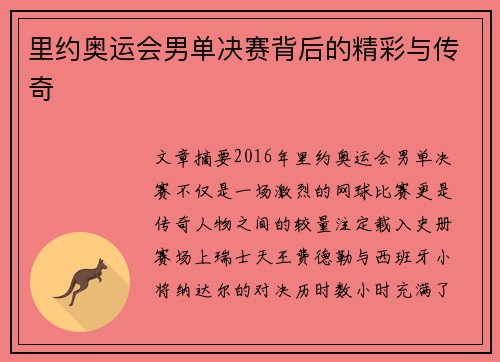 里约奥运会男单决赛背后的精彩与传奇

文章摘要2016年里约奥运会男单决赛不仅是一场激烈的网球比赛更是传奇人物之间的较量注定载入史册赛场上瑞士天王费德勒与西班牙小将纳达尔的对决历时数小时充满了